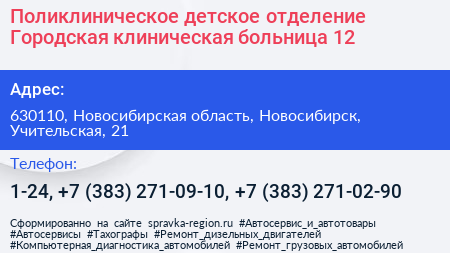 Поликлиническое детское отделение Городская клиническая больница 12

Адрес:

630110, Новосибирская область, Новосибирск, Учительская, 21

Телефон:

1-24, +7 (383) 271-09-10, +7 (383) 271-02-90

Сформированно на сайте spravka-region.ru #Автосервис_и_автотовары #Автосервисы #Тахографы #Ремонт_дизельных_двигателей #Компьютерная_диагностика_автомобилей #Ремонт_грузовых_автомобилей